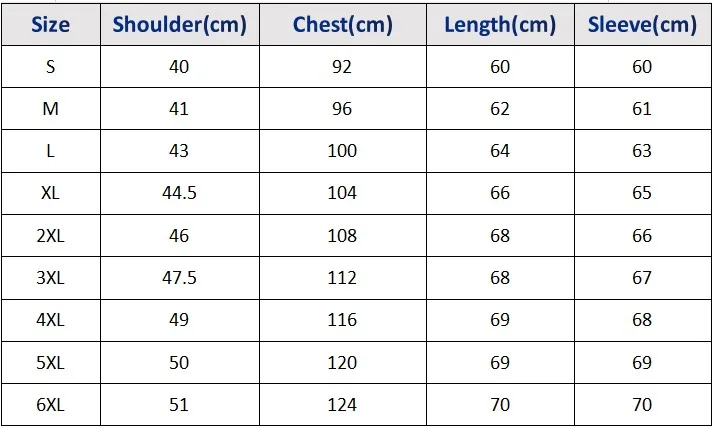 | Size | Shoulder(cm) | Chest(cm) | Length(cm) | Sleeve(cm) |
|---|---|---|---|---|
| S | 40 | 92 | 60 | 60 |
| M | 41 | 96 | 62 | 61 |
| L | 43 | 100 | 64 | 63 |
| XL | 44.5 | 104 | 66 | 65 |
| 2XL | 46 | 108 | 68 | 66 |
| 3XL | 47.5 | 112 | 68 | 67 |
| 4XL | 49 | 116 | 69 | 68 |
| 5XL | 50 | 120 | 69 | 69 |
| 6XL | 51 | 124 | 70 | 70 |